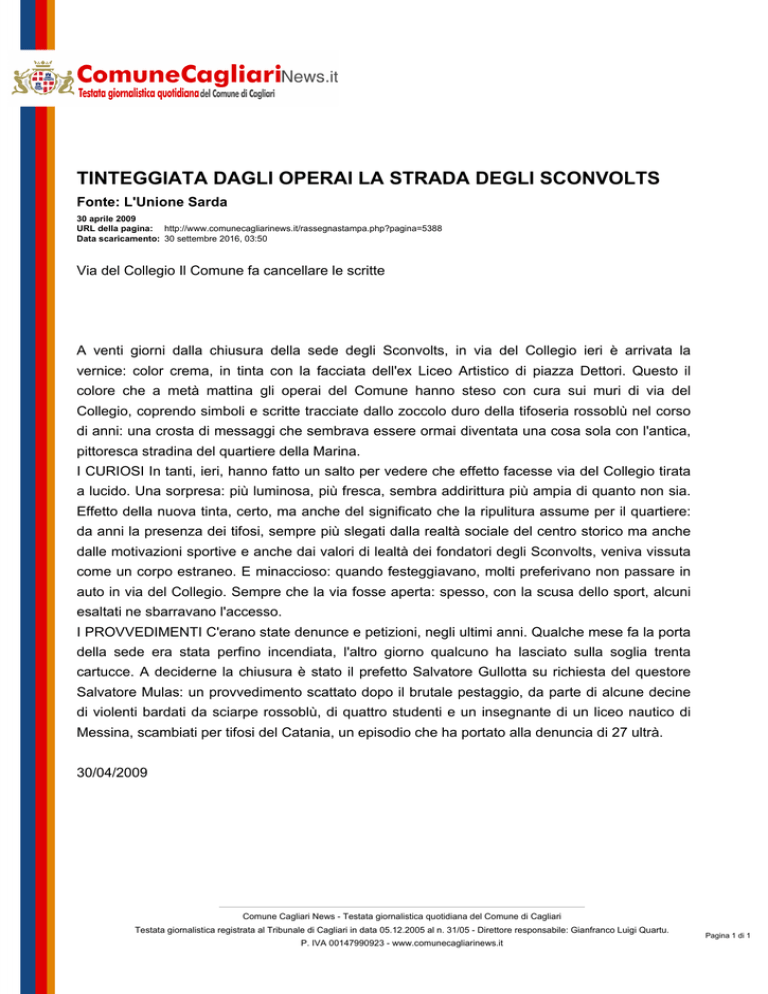 ComuneCagliariNews.it
Testata giornalistica quotidiana del Comune di Cagliari

TINTEGGIATA DAGLI OPERAI LA STRADA DEGLI SCONVOLTS

Fonte: L'Unione Sarda

30 aprile 2009
URL della pagina: http://www.comunecagliarinews.it/rassegnastampa.php?pagina=5388
Data scaricamento: 30 settembre 2016, 03:50

Via del Collegio Il Comune fa cancellare le scritte

A venti giorni dalla chiusura della sede degli Sconvolts, in via del Collegio ieri è arrivata la vernice: color crema, in tinta con la facciata dell'ex Liceo Artistico di piazza Dettori. Questo il colore che a metà mattina gli operai del Comune hanno steso con cura sui muri di via del Collegio, coprendo simboli e scritte tracciate dallo zoccolo duro della tifoseria rossoblù nel corso di anni: una crosta di messaggi che sembrava essere ormai diventata una cosa sola con l'antica, pittoresca stradina del quartiere della Marina.
I CURIOSI In tanti, ieri, hanno fatto un salto per vedere che effetto facesse via del Collegio tirata a lucido. Una sorpresa: più luminosa, più fresca, sembra addirittura più ampia di quanto non sia. Effetto della nuova tinta, certo, ma anche del significato che la ripulitura assume per il quartiere: da anni la presenza dei tifosi, sempre più slegati dalla realtà sociale del centro storico ma anche dalle motivazioni sportive e anche dai valori di lealtà dei fondatori degli Sconvolts, veniva vissuta come un corpo estraneo. E minaccioso: quando festeggiavano, molti preferivano non passare in auto in via del Collegio. Sempre che la via fosse aperta: spesso, con la scusa dello sport, alcuni esaltati ne sbarravano l'accesso.
I PROVVEDIMENTI C'erano state denunce e petizioni, negli ultimi anni. Qualche mese fa la porta della sede era stata perfino incendiata, l'altro giorno qualcuno ha lasciato sulla soglia trenta cartucce. A deciderne la chiusura è stato il prefetto Salvatore Gullotta su richiesta del questore Salvatore Mulas: un provvedimento scattato dopo il brutale pestaggio, da parte di alcune decine di violenti bardati da sciarpe rossoblù, di quattro studenti e un insegnante di un liceo nautico di Messina, scambiati per tifosi del Catania, un episodio che ha portato alla denuncia di 27 ultrà.

30/04/2009

Comune Cagliari News - Testata giornalistica quotidiana del Comune di Cagliari
Testata giornalistica registrata al Tribunale di Cagliari in data 05.12.2005 al n. 31/05 - Direttore responsabile: Gianfranco Luigi Quartu.
P. IVA 00147990923 - www.comunecagliarinews.it

Pagina 1 di 1